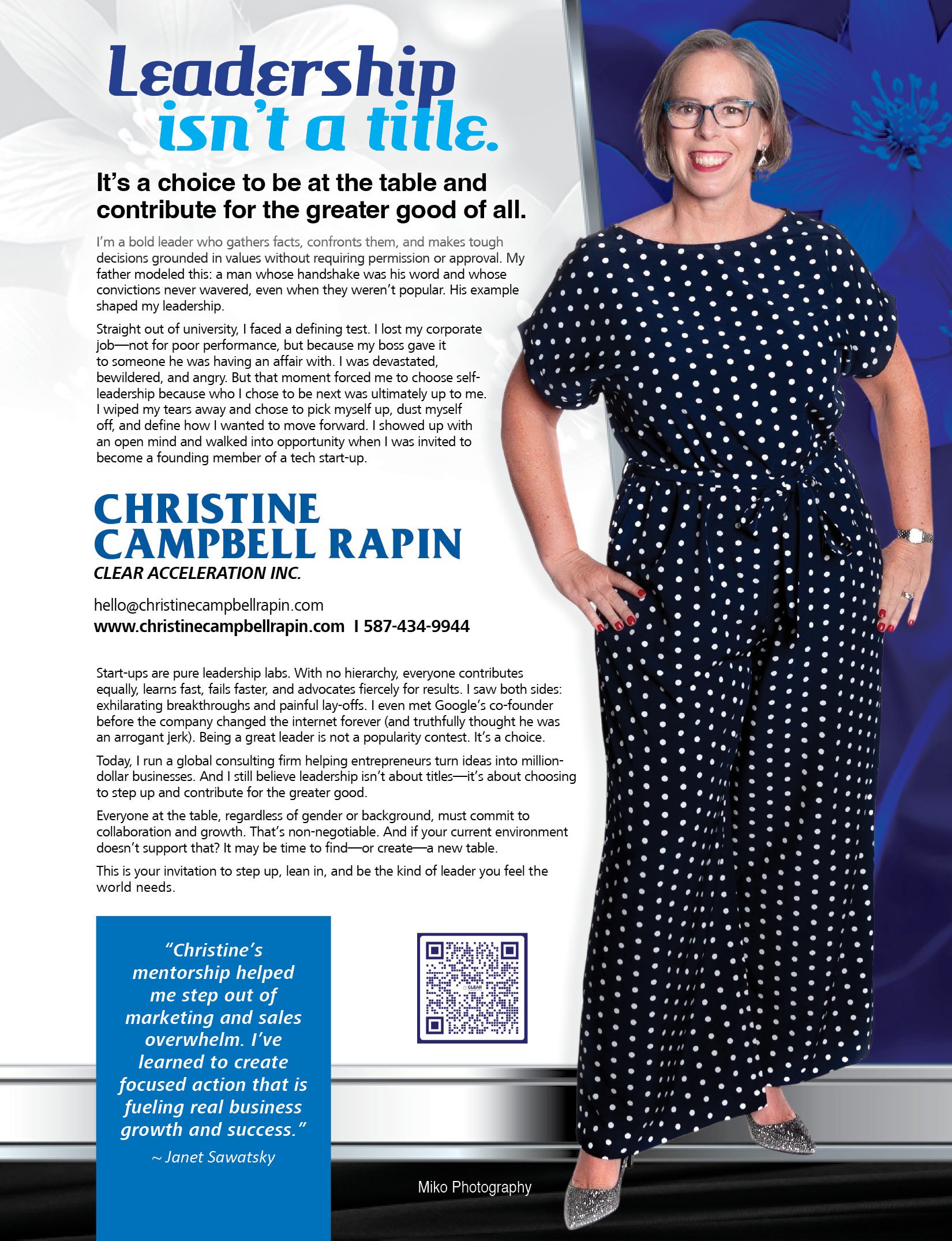 Leadership isn't a title.

It's a choice to be at the table and contribute for the greater good of all.

I'm a bold leader who gathers facts, confronts them, and makes tough decisions grounded in values without requiring permission or approval. My father modeled this: a man whose handshake was his word and whose convictions never wavered, even when they weren't popular. His example shaped my leadership.

Straight out of university, I faced a defining test. I lost my corporate job—not for poor performance, but because my boss gave it to someone he was having an affair with. I was devastated, bewildered, and angry. But that moment forced me to choose self-leadership because who I chose to be next was ultimately up to me. I wiped my tears away and chose to pick myself up, dust myself off, and define how I wanted to move forward. I showed up with an open mind and walked into opportunity when I was invited to become a founding member of a tech start-up.

CHRISTINE CAMPBELL RAPIN
CLEAR ACCELERATION INC.

hello@christinecampbellrapin.com
www.christinecampbellrapin.com I 587-434-9944

Start-ups are pure leadership labs. With no hierarchy, everyone contributes equally, learns fast, fails faster, and advocates fiercely for results. I saw both sides: exhilarating breakthroughs and painful lay-offs. I even met Google's co-founder before the company changed the internet forever (and truthfully thought he was an arrogant jerk). Being a great leader is not a popularity contest. It's a choice.

Today, I run a global consulting firm helping entrepreneurs turn ideas into million-dollar businesses. And I still believe leadership isn't about titles—it's about choosing to step up and contribute for the greater good.

Everyone at the table, regardless of gender or background, must commit to collaboration and growth. That's non-negotiable. And if your current environment doesn't support that? It may be time to find—or create—a new table.

This is your invitation to step up, lean in, and be the kind of leader you feel the world needs.

"Christine's mentorship helped me step out of marketing and sales overwhelm. I've learned to create focused action that is fueling real business growth and success."
~ Janet Sawatsky

CLEAR

Miko Photography